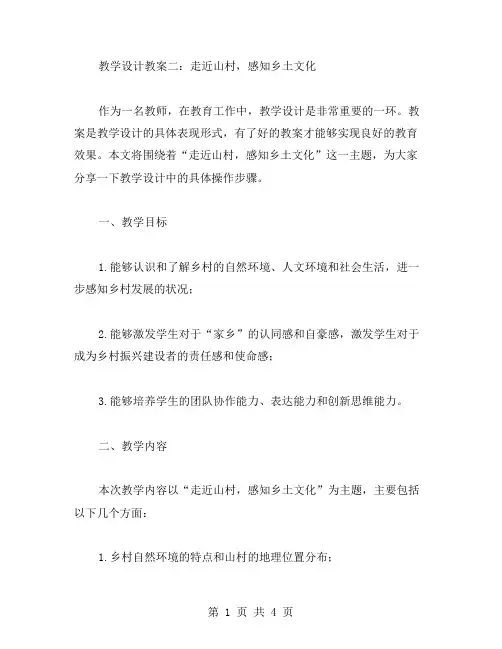 教学设计教案二：走近山村，感知乡土文化

作为一名教师，在教育工作中，教学设计是非常重要的一环。教案是教学设计的具体表现形式，有了好的教案才能够实现良好的教育效果。本文将围绕着“走近山村，感知乡土文化”这一主题，为大家分享一下教学设计中的具体操作步骤。

一、教学目标

1.能够认识和了解乡村的自然环境、人文环境和社会生活，进一步感知乡村发展的状况；

2.能够激发学生对于“家乡”的认同感和自豪感，激发学生对于成为乡村振兴建设者的责任感和使命感；

3.能够培养学生的团队协作能力、表达能力和创新思维能力。

二、教学内容

本次教学内容以“走近山村，感知乡土文化”为主题，主要包括以下几个方面：

1.乡村自然环境的特点和山村的地理位置分布；

第 1 页 共 4 页